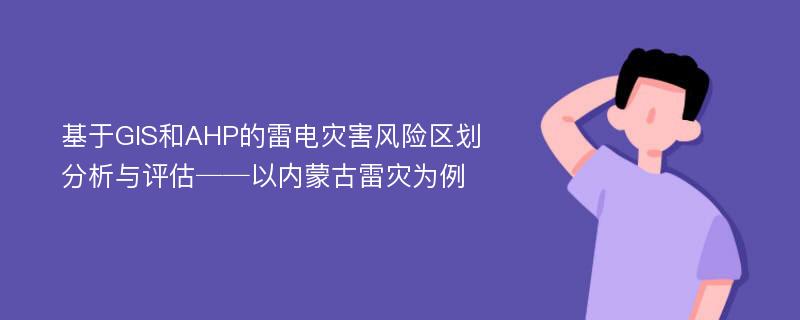 基于GIS和AHP的雷电灾害风险区划分析与评估——以内蒙古雷灾为例